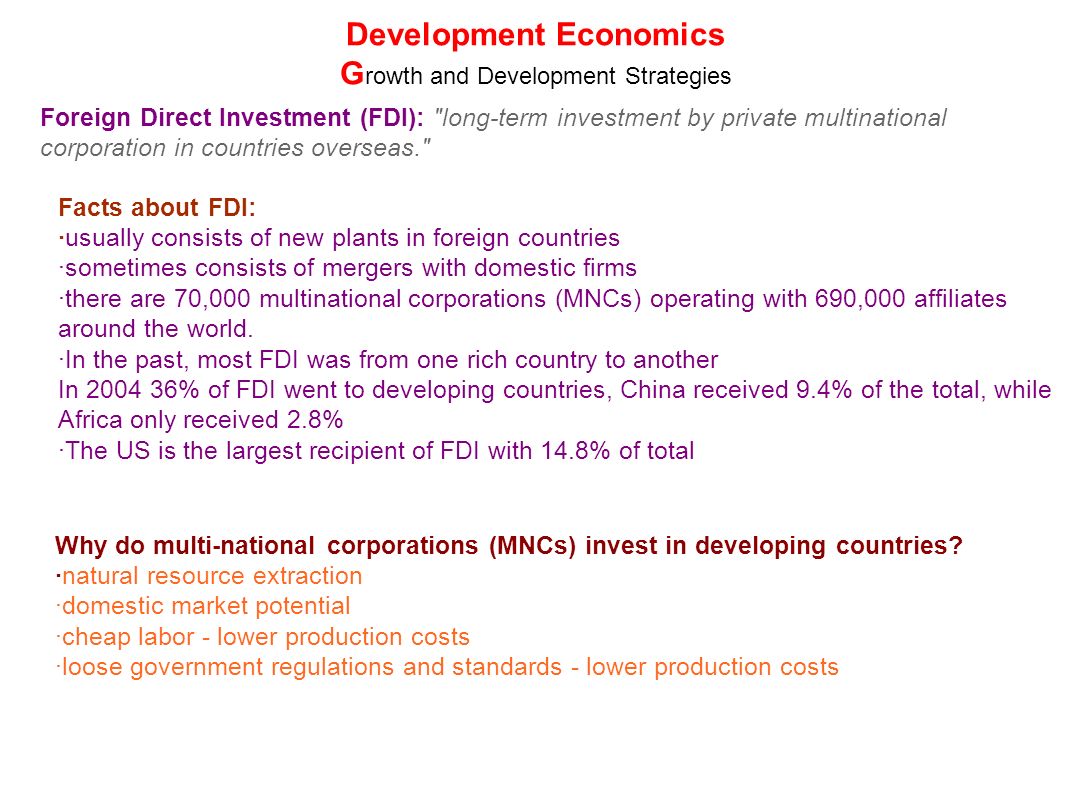 Development Economics
Growth and Development Strategies

Foreign Direct Investment (FDI): "long-term investment by private multinational corporation in countries overseas."

Facts about FDI:
·usually consists of new plants in foreign countries
·sometimes consists of mergers with domestic firms
·there are 70,000 multinational corporations (MNCs) operating with 690,000 affiliates around the world.
·In the past, most FDI was from one rich country to another
In 2004 36% of FDI went to developing countries, China received 9.4% of the total, while Africa only received 2.8%
·The US is the largest recipient of FDI with 14.8% of total

Why do multi-national corporations (MNCs) invest in developing countries?
·natural resource extraction
·domestic market potential
·cheap labor - lower production costs
·loose government regulations and standards - lower production costs